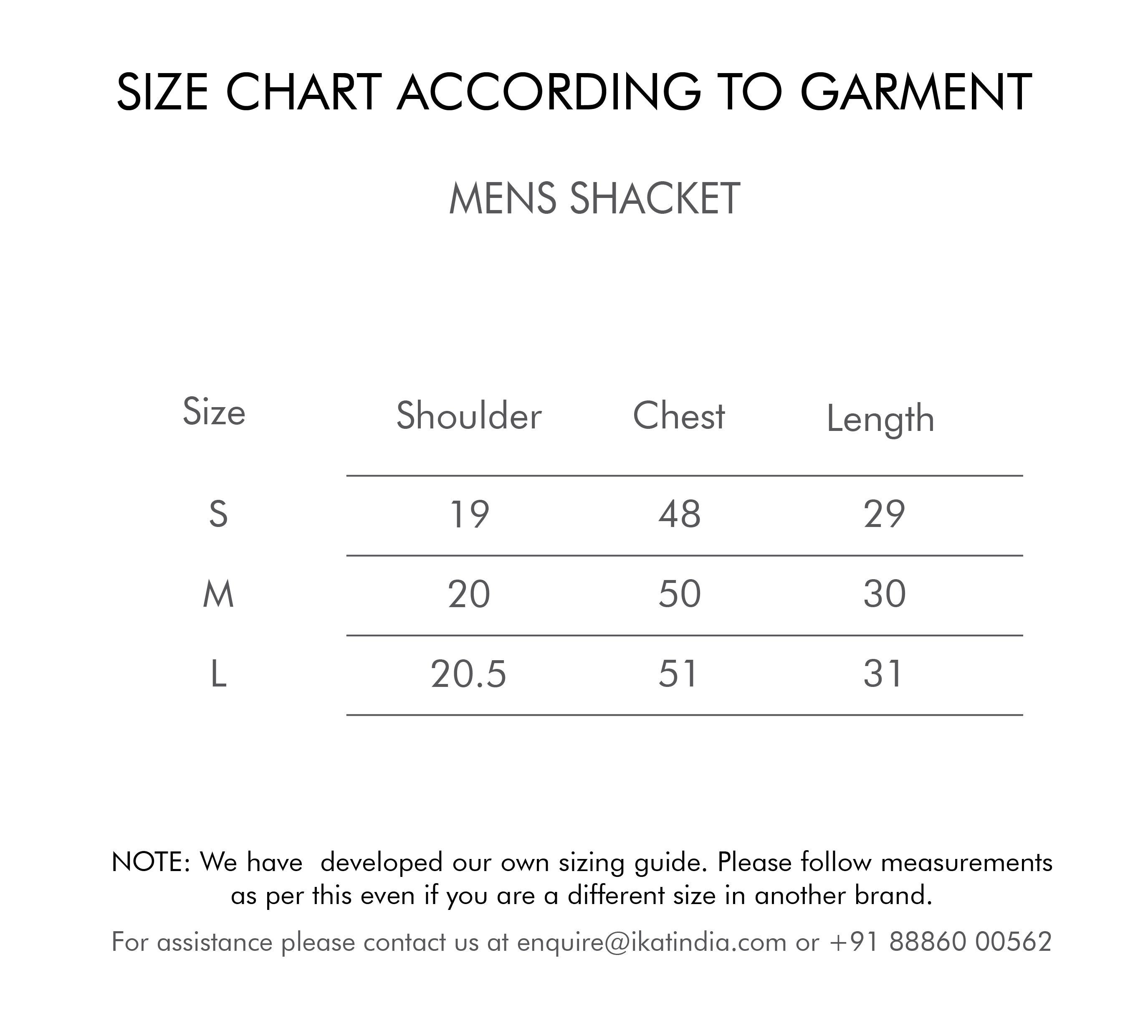 SIZE CHART ACCORDING TO GARMENT

MENS SHACKET

| Size | Shoulder | Chest | Length |
|---|---|---|---|
| S | 19 | 48 | 29 |
| M | 20 | 50 | 30 |
| L | 20.5 | 51 | 31 |

NOTE: We have developed our own sizing guide. Please follow measurements as per this even if you are a different size in another brand.

For assistance please contact us at enquire@ikatindia.com or +91 88860 00562